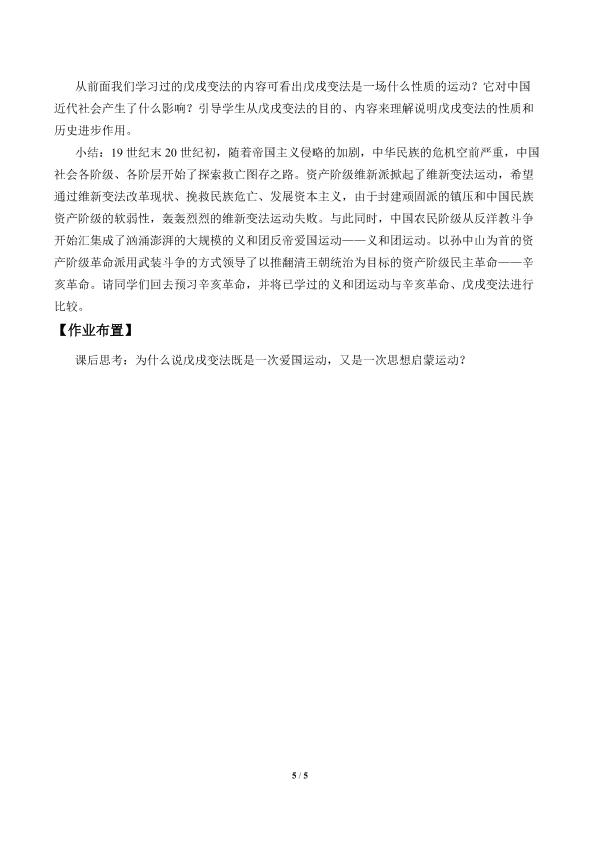 从前面我们学习过的戊戌变法的内容可看出戊戌变法是一场什么性质的运动？它对中国近代社会产生了什么影响？引导学生从戊戌变法的目的、内容来理解说明戊戌变法的性质和历史进步作用。

小结：19 世纪末 20 世纪初，随着帝国主义侵略的加剧，中华民族的危机空前严重，中国社会各阶级、各阶层开始了探索救亡图存之路。资产阶级维新派掀起了维新变法运动，希望通过维新变法改革现状、挽救民族危亡、发展资本主义，由于封建顽固派的镇压和中国民族资产阶级的软弱性，轰轰烈烈的维新变法运动失败。与此同时，中国农民阶级从反洋教斗争开始汇集成了汹涌澎湃的大规模的义和团反帝爱国运动——义和团运动。以孙中山为首的资产阶级革命派用武装斗争的方式领导了以推翻清王朝统治为目标的资产阶级民主革命——辛亥革命。请同学们回去预习辛亥革命，并将已学过的义和团运动与辛亥革命、戊戌变法进行比较。

【作业布置】

课后思考：为什么说戊戌变法既是一次爱国运动，又是一次思想启蒙运动？

5 / 5